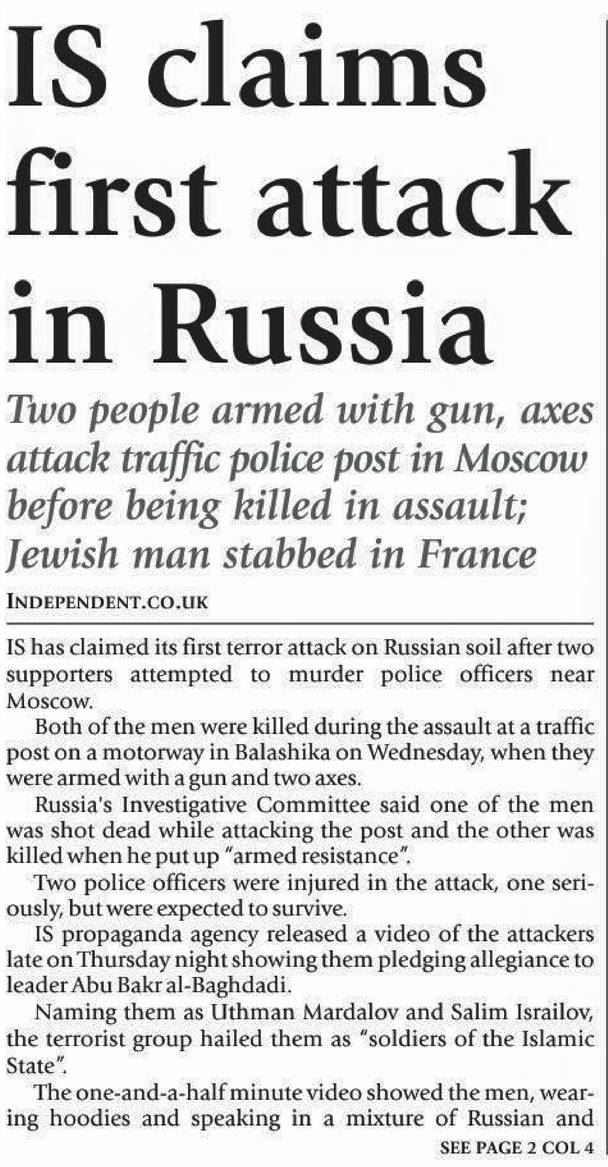 IS claims first attack in Russia

Two people armed with gun, axes attack traffic police post in Moscow before being killed in assault; Jewish man stabbed in France

INDEPENDENT.CO.UK

IS has claimed its first terror attack on Russian soil after two supporters attempted to murder police officers near Moscow.

Both of the men were killed during the assault at a traffic post on a motorway in Balashika on Wednesday, when they were armed with a gun and two axes.

Russia's Investigative Committee said one of the men was shot dead while attacking the post and the other was killed when he put up "armed resistance".

Two police officers were injured in the attack, one seriously, but were expected to survive.

IS propaganda agency released a video of the attackers late on Thursday night showing them pledging allegiance to leader Abu Bakr al-Baghdadi.

Naming them as Uthman Mardalov and Salim Israilov, the terrorist group hailed them as "soldiers of the Islamic State".

The one-and-a-half minute video showed the men, wearing hoodies and speaking in a mixture of Russian and

SEE PAGE 2 COL 4